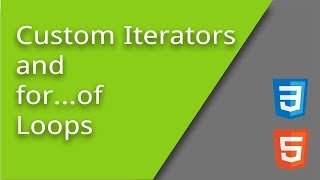 Custom Iterators
and
for...of
Loops

3

5